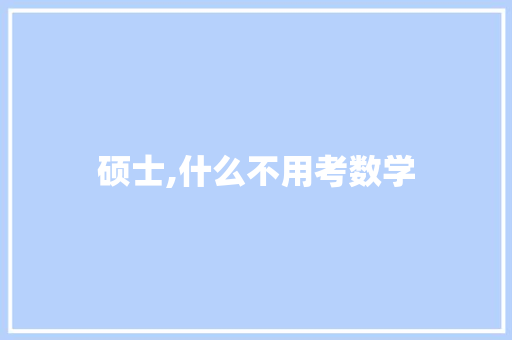 硕士,什么不用考数学